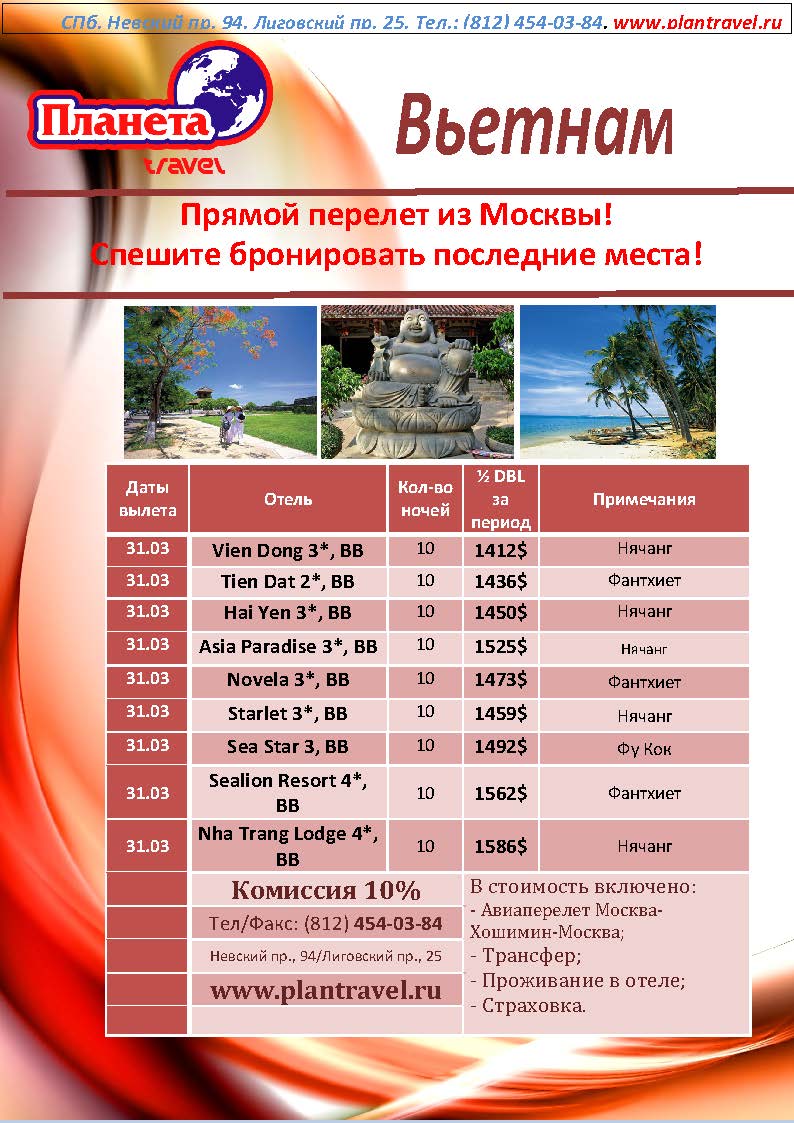 СПб. Невский пр. 94. Лиговский пр. 25. Тел.: (812) 454-03-84. www.plantravel.ru

Планета travel

Вьетнам

Прямой перелет из Москвы!
Спешите бронировать последние места!

| Даты вылета | Отель | Кол-во ночей | ½ DBL за период | Примечания |
|---|---|---|---|---|
| 31.03 | Vien Dong 3*, BB | 10 | 1412$ | Нячанг |
| 31.03 | Tien Dat 2*, BB | 10 | 1436$ | Фантхиет |
| 31.03 | Hai Yen 3*, BB | 10 | 1450$ | Нячанг |
| 31.03 | Asia Paradise 3*, BB | 10 | 1525$ | Нячанг |
| 31.03 | Novela 3*, BB | 10 | 1473$ | Фантхиет |
| 31.03 | Starlet 3*, BB | 10 | 1459$ | Нячанг |
| 31.03 | Sea Star 3, BB | 10 | 1492$ | Фу Кок |
| 31.03 | Sealion Resort 4*, BB | 10 | 1562$ | Фантхиет |
| 31.03 | Nha Trang Lodge 4*, BB | 10 | 1586$ | Нячанг |

Комиссия 10%
Тел/Факс: (812) 454-03-84
Невский пр., 94/Лиговский пр., 25
www.plantravel.ru

В стоимость включено:
- Авиаперелет Москва-Хошимин-Москва;
- Трансфер;
- Проживание в отеле;
- Страховка.